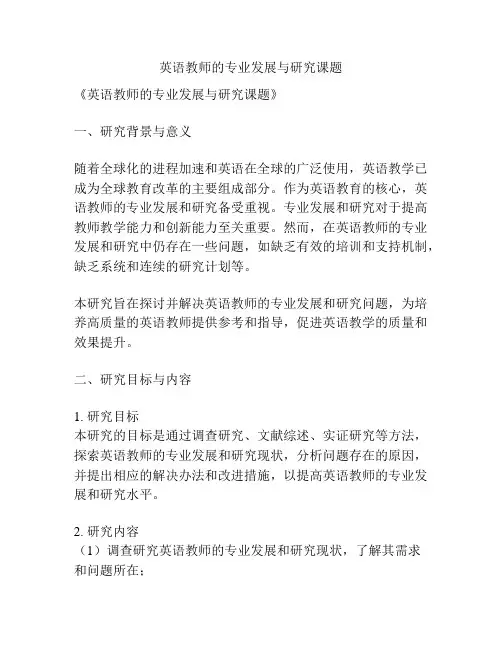 英语教师的专业发展与研究课题

《英语教师的专业发展与研究课题》

一、研究背景与意义

随着全球化的进程加速和英语在全球的广泛使用，英语教学已成为全球教育改革的主要组成部分。作为英语教育的核心，英语教师的专业发展和研究备受重视。专业发展和研究对于提高教师教学能力和创新能力至关重要。然而，在英语教师的专业发展和研究中仍存在一些问题，如缺乏有效的培训和支持机制，缺乏系统和连续的研究计划等。

本研究旨在探讨并解决英语教师的专业发展和研究问题，为培养高质量的英语教师提供参考和指导，促进英语教学的质量和效果提升。

二、研究目标与内容

1. 研究目标
本研究的目标是通过调查研究、文献综述、实证研究等方法，探索英语教师的专业发展和研究现状，分析问题存在的原因，并提出相应的解决办法和改进措施，以提高英语教师的专业发展和研究水平。

2. 研究内容
（1）调查研究英语教师的专业发展和研究现状，了解其需求和问题所在；